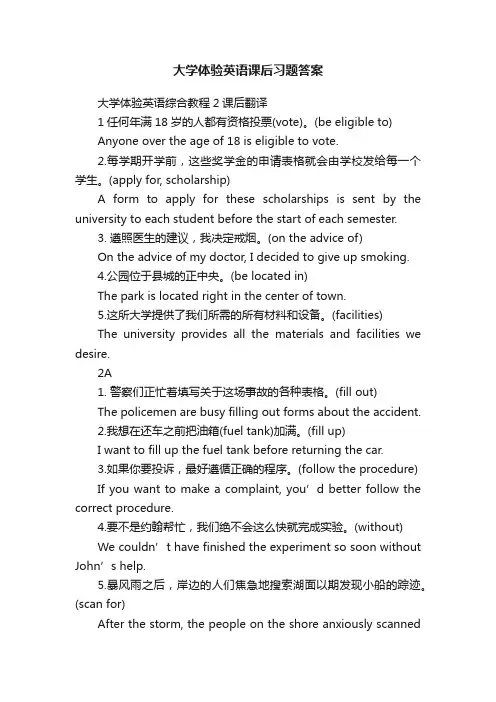 大学体验英语课后习题答案

大学体验英语综合教程 2 课后翻译

1 任何年满 18 岁的人都有资格投票(vote)。(be eligible to)

Anyone over the age of 18 is eligible to vote.

2.每学期开学前，这些奖学金的申请表格就会由学校发给每一个学生。(apply for, scholarship)

A form to apply for these scholarships is sent by the university to each student before the start of each semester.

3. 遵照医生的建议，我决定戒烟。(on the advice of)

On the advice of my doctor, I decided to give up smoking.

4.公园位于县城的正中央。(be located in)

The park is located right in the center of town.

5.这所大学提供了我们所需的所有材料和设备。(facilities)

The university provides all the materials and facilities we desire.

2A

1. 警察们正忙着填写关于这场事故的各种表格。(fill out)

The policemen are busy filling out forms about the accident.

2.我想在还车之前把油箱(fuel tank)加满。(fill up)

I want to fill up the fuel tank before returning the car.

3.如果你要投诉，最好遵循正确的程序。(follow the procedure)

If you want to make a complaint, you’d better follow the correct procedure.

4.要不是约翰帮忙，我们绝不会这么快就完成实验。(without)

We couldn’t have finished the experiment so soon without John’s help.

5.暴风雨之后，岸边的人们焦急地搜索湖面以期发现小船的踪迹。(scan for)

After the storm, the people on the shore anxiously scanned